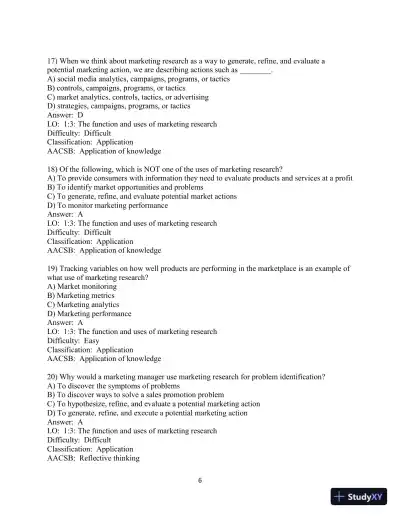 17) When we think about marketing research as a way to generate, refine, and evaluate a potential marketing action, we are describing actions such as ________.
A) social media analytics, campaigns, programs, or tactics
B) controls, campaigns, programs, or tactics
C) market analytics, controls, tactics, or advertising
D) strategies, campaigns, programs, or tactics
Answer: D
LO: 1:3: The function and uses of marketing research
Difficulty: Difficult
Classification: Application
AACSB: Application of knowledge

18) Of the following, which is NOT one of the uses of marketing research?
A) To provide consumers with information they need to evaluate products and services at a profit
B) To identify market opportunities and problems
C) To generate, refine, and evaluate potential market actions
D) To monitor marketing performance
Answer: A
LO: 1:3: The function and uses of marketing research
Difficulty: Difficult
Classification: Application
AACSB: Application of knowledge

19) Tracking variables on how well products are performing in the marketplace is an example of what use of marketing research?
A) Market monitoring
B) Marketing metrics
C) Marketing analytics
D) Marketing performance
Answer: A
LO: 1:3: The function and uses of marketing research
Difficulty: Easy
Classification: Application
AACSB: Application of knowledge

20) Why would a marketing manager use marketing research for problem identification?
A) To discover the symptoms of problems
B) To discover ways to solve a sales promotion problem
C) To hypothesize, refine, and evaluate a potential marketing action
D) To generate, refine, and execute a potential marketing action
Answer: A
LO: 1:3: The function and uses of marketing research
Difficulty: Difficult
Classification: Application
AACSB: Reflective thinking

6

StudyXY